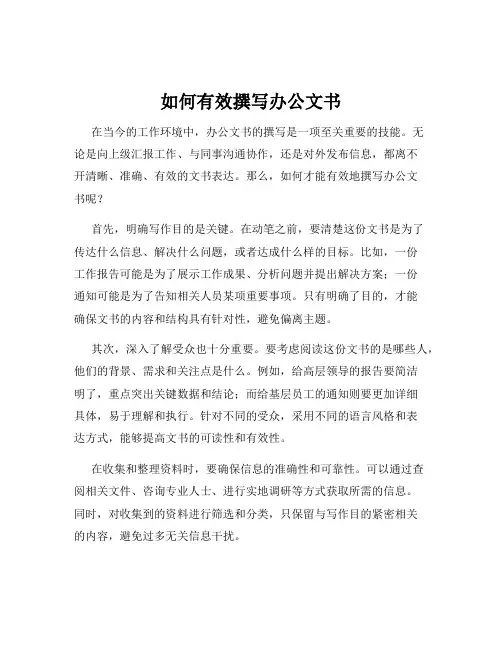 如何有效撰写办公文书

在当今的工作环境中，办公文书的撰写是一项至关重要的技能。无论是向上级汇报工作、与同事沟通协作，还是对外发布信息，都离不开清晰、准确、有效的文书表达。那么，如何才能有效地撰写办公文书呢？

首先，明确写作目的是关键。在动笔之前，要清楚这份文书是为了传达什么信息、解决什么问题，或者达成什么样的目标。比如，一份工作报告可能是为了展示工作成果、分析问题并提出解决方案；一份通知可能是为了告知相关人员某项重要事项。只有明确了目的，才能确保文书的内容和结构具有针对性，避免偏离主题。

其次，深入了解受众也十分重要。要考虑阅读这份文书的是哪些人，他们的背景、需求和关注点是什么。例如，给高层领导的报告要简洁明了，重点突出关键数据和结论；而给基层员工的通知则要更加详细具体，易于理解和执行。针对不同的受众，采用不同的语言风格和表达方式，能够提高文书的可读性和有效性。

在收集和整理资料时，要确保信息的准确性和可靠性。可以通过查阅相关文件、咨询专业人士、进行实地调研等方式获取所需的信息。同时，对收集到的资料进行筛选和分类，只保留与写作目的紧密相关的内容，避免过多无关信息干扰。